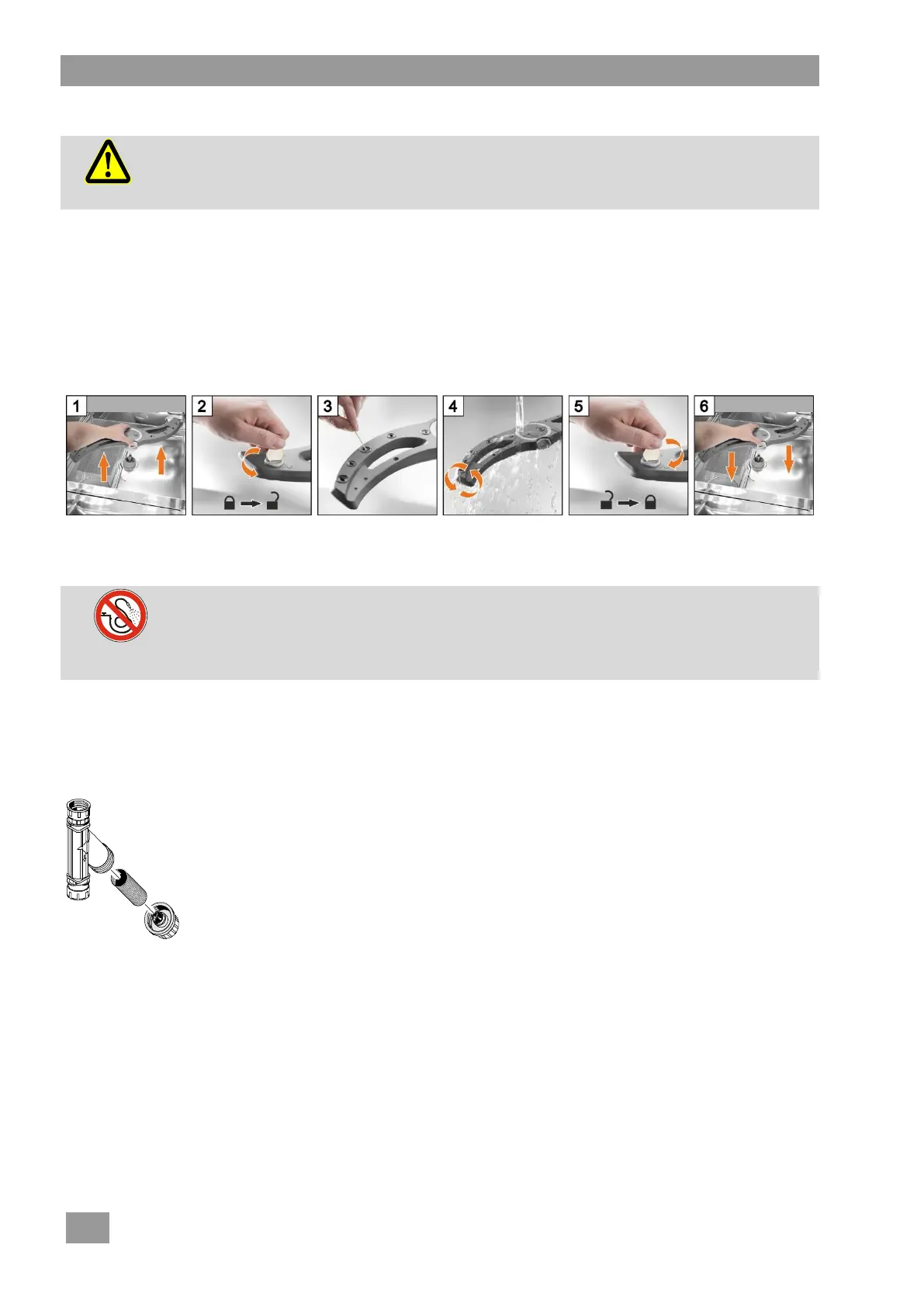 1

2

3

4

5

6